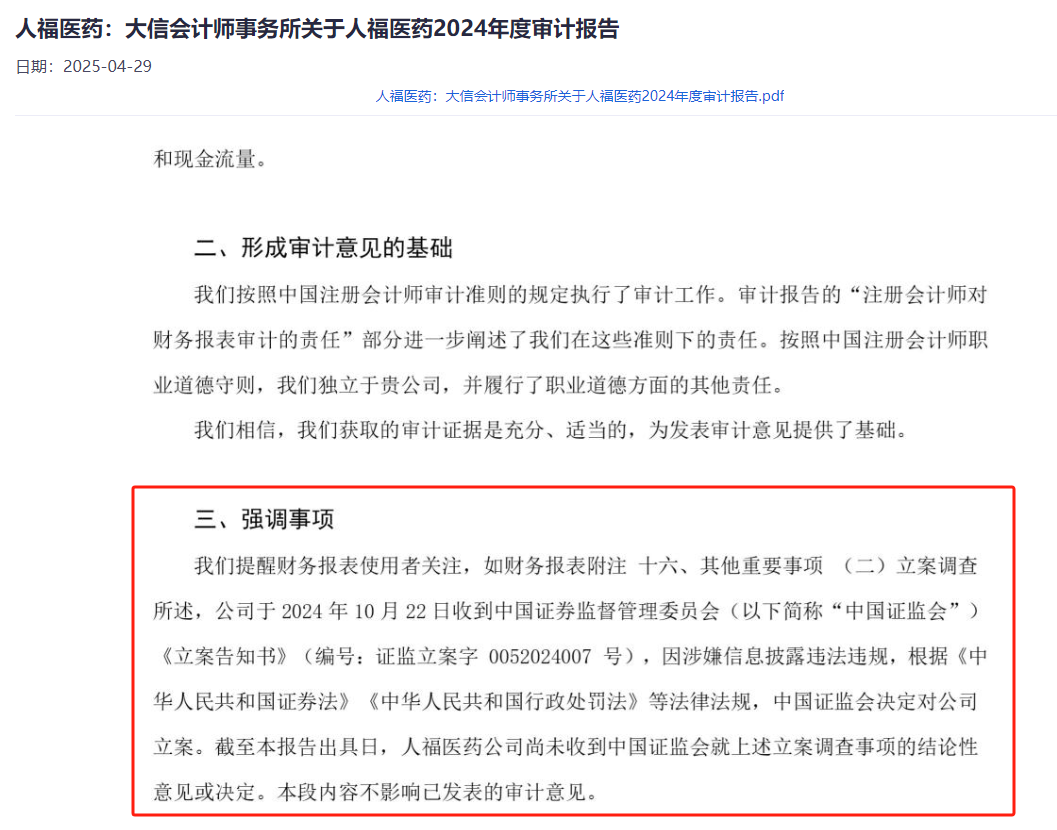 人福医药：大信会计师事务所关于人福医药2024年度审计报告

日期：2025-04-29

人福医药：大信会计师事务所关于人福医药2024年度审计报告.pdf

和现金流量。

二、形成审计意见的基础

我们按照中国注册会计师审计准则的规定执行了审计工作。审计报告的“注册会计师对财务报表审计的责任”部分进一步阐述了我们在这些准则下的责任。按照中国注册会计师职业道德守则，我们独立于贵公司，并履行了职业道德方面的其他责任。

我们相信，我们获取的审计证据是充分、适当的，为发表审计意见提供了基础。

三、强调事项

我们提醒财务报表使用者关注，如财务报表附注 十六、其他重要事项 （二）立案调查所述，公司于 2024 年 10 月 22 日收到中国证券监督管理委员会（以下简称“中国证监会”）《立案告知书》（编号：证监立案字 0052024007 号），因涉嫌信息披露违法违规，根据《中华人民共和国证券法》《中华人民共和国行政处罚法》等法律法规，中国证监会决定对公司立案。截至本报告出具日，人福医药公司尚未收到中国证监会就上述立案调查事项的结论性意见或决定。本段内容不影响已发表的审计意见。